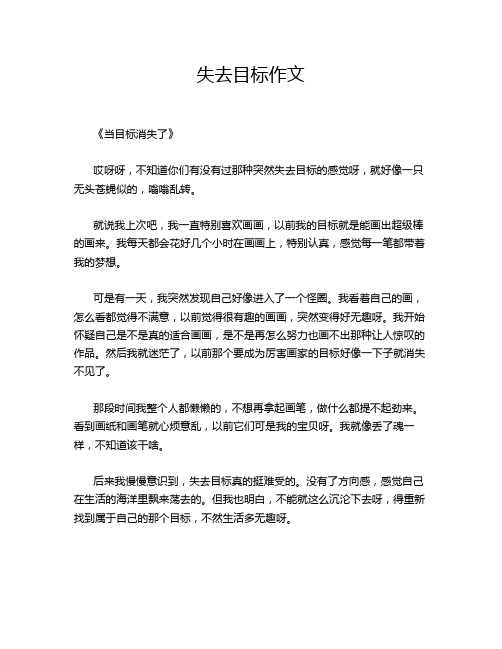 失去目标作文

《当目标消失了》

哎呀呀，不知道你们有没有过那种突然失去目标的感觉呀，就好像一只无头苍蝇似的，嗡嗡乱转。

就说我上次吧，我一直特别喜欢画画，以前我的目标就是能画出超级棒的画来。我每天都会花好几个小时在画画上，特别认真，感觉每一笔都带着我的梦想。

可是有一天，我突然发现自己好像进入了一个怪圈。我看着自己的画，怎么看都觉得不满意，以前觉得很有趣的画画，突然变得好无趣呀。我开始怀疑自己是不是真的适合画画，是不是再怎么努力也画不出那种让人惊叹的作品。然后我就迷茫了，以前那个要成为厉害画家的目标好像一下子就消失不见了。

那段时间我整个人都懒懒的，不想再拿起画笔，做什么都提不起劲来。看到画纸和画笔就心烦意乱，以前它们可是我的宝贝呀。我就像丢了魂一样，不知道该干啥。

后来我慢慢意识到，失去目标真的挺难受的。没有了方向感，感觉自己在生活的海洋里飘来荡去的。但我也明白，不能就这么沉沦下去呀，得重新找到属于自己的那个目标，不然生活多无趣呀。